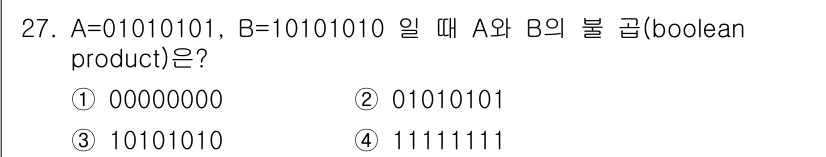 27. A=01010101, B=10101010 일 때 A와 B의 불 곱(boolean product)은?

① 00000000　② 01010101

③ 10101010　④ 11111111